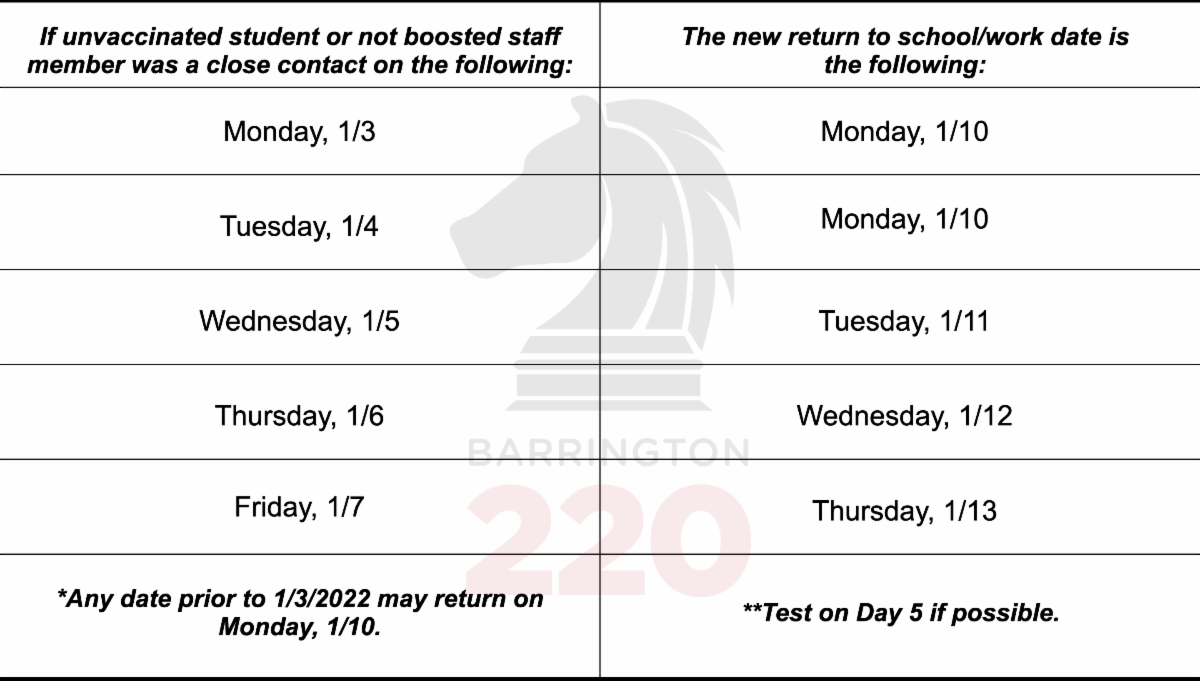 | If unvaccinated student or not boosted staff member was a close contact on the following: | The new return to school/work date is the following: |
|---|---|
| Monday, 1/3 | Monday, 1/10 |
| Tuesday, 1/4 | Monday, 1/10 |
| Wednesday, 1/5 | Tuesday, 1/11 |
| Thursday, 1/6 | Wednesday, 1/12 |
| Friday, 1/7 | Thursday, 1/13 |
| *Any date prior to 1/3/2022 may return on Monday, 1/10. | **Test on Day 5 if possible. |

BARRINGTON
220